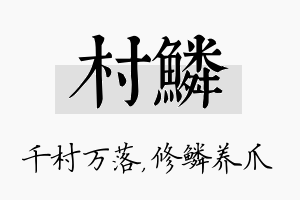 村鳞

千村万落，修鳞养爪